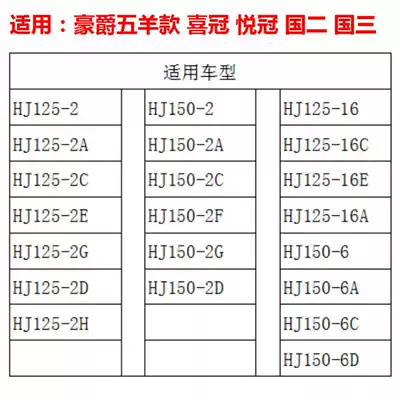 适用：豪爵五羊款 喜冠 悦冠 国二 国三

| 适用车型 | | | | |
|---|---|---|---|---|
| HJ125-2 | | HJ150-2 | | HJ125-16 |
| HJ125-2A | | HJ150-2A | | HJ125-16C |
| HJ125-2C | | HJ150-2C | | HJ125-16E |
| HJ125-2E | | HJ150-2F | | HJ125-16A |
| HJ125-2G | | HJ150-2G | | HJ150-6 |
| HJ125-2D | | HJ150-2D | | HJ150-6A |
| HJ125-2H | | | | HJ150-6C |
| | | | | HJ150-6D |